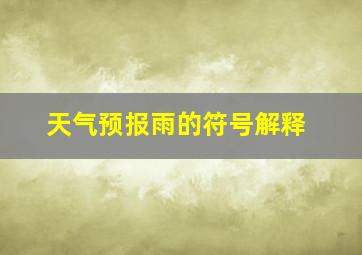 天气预报雨的符号解释